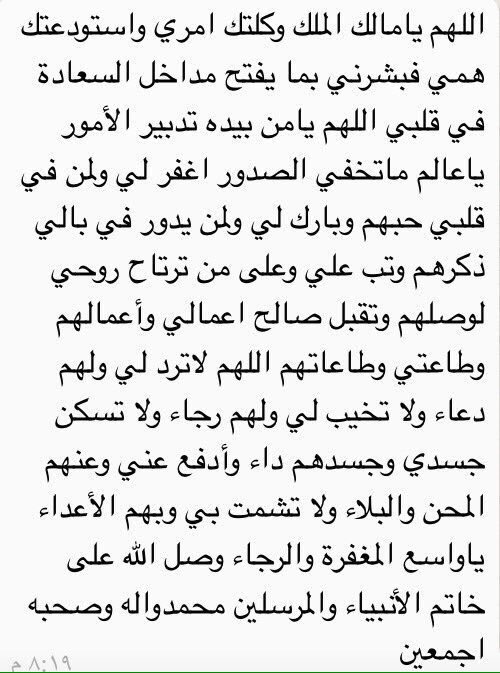 اللهم يامالك الملك وكلتك امري واستودعتك همي فبشرني بما يفتح مداخل السعادة في قلبي اللهم يامن بيده تدبير الأمور ياعالم ماتخفي الصدور اغفر لي ولمن في قلبي حبهم وبارك لي ولمن يدور في بالي ذكرهم وتب علي وعلى من ترتاح روحي لوصلهم وتقبل صالح اعمالي وأعمالهم وطاعتي وطاعاتهم اللهم لاترد لي ولهم دعاء ولا تخيب لي ولهم رجاء ولا تسكن جسدي وجسدهم داء وأدفع عني وعنهم المحن والبلاء ولا تشمت بي وبهم الأعداء ياواسع المغفرة والرجاء وصل الله على خاتم الأنبياء والمرسلين محمدواله وصحبه اجمعين

٨:١٩ م